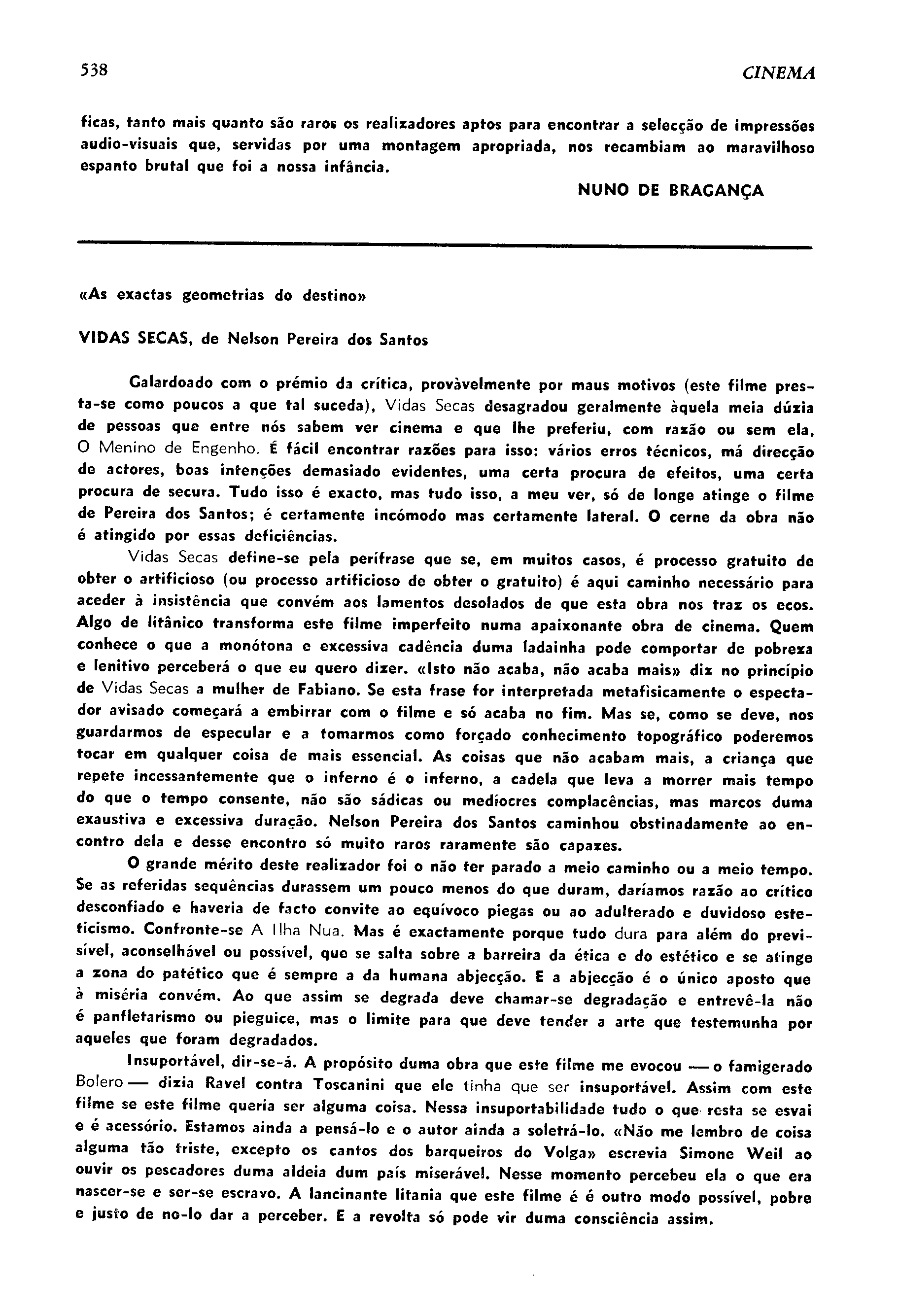 538 CINEMA

ficas, tanto mais quanto são raros os realizadores aptos para encontrar a selecção de impressões audio-visuais que, servidas por uma montagem apropriada, nos recambiam ao maravilhoso espanto brutal que foi a nossa infância.

NUNO DE BRAGANÇA

«As exactas geometrias do destino»

VIDAS SECAS, de Nelson Pereira dos Santos

Galardoado com o prémio da crítica, provàvelmente por maus motivos (este filme presta-se como poucos a que tal suceda), Vidas Secas desagradou geralmente àquela meia dúzia de pessoas que entre nós sabem ver cinema e que lhe preferiu, com razão ou sem ela, O Menino de Engenho. É fácil encontrar razões para isso: vários erros técnicos, má direcção de actores, boas intenções demasiado evidentes, uma certa procura de efeitos, uma certa procura de secura. Tudo isso é exacto, mas tudo isso, a meu ver, só de longe atinge o filme de Pereira dos Santos; é certamente incómodo mas certamente lateral. O cerne da obra não é atingido por essas deficiências.

Vidas Secas define-se pela perífrase que se, em muitos casos, é processo gratuito de obter o artificioso (ou processo artificioso de obter o gratuito) é aqui caminho necessário para aceder à insistência que convém aos lamentos desolados de que esta obra nos traz os ecos. Algo de litânico transforma este filme imperfeito numa apaixonante obra de cinema. Quem conhece o que a monótona e excessiva cadência duma ladainha pode comportar de pobreza e lenitivo perceberá o que eu quero dizer. «Isto não acaba, não acaba mais» diz no princípio de Vidas Secas a mulher de Fabiano. Se esta frase for interpretada metafìsicamente o espectador avisado começará a embirrar com o filme e só acaba no fim. Mas se, como se deve, nos guardarmos de especular e a tomarmos como forçado conhecimento topográfico poderemos tocar em qualquer coisa de mais essencial. As coisas que não acabam mais, a criança que repete incessantemente que o inferno é o inferno, a cadela que leva a morrer mais tempo do que o tempo consente, não são sádicas ou medíocres complacências, mas marcos duma exaustiva e excessiva duração. Nelson Pereira dos Santos caminhou obstinadamente ao encontro dela e desse encontro só muito raros raramente são capazes.

O grande mérito deste realizador foi o não ter parado a meio caminho ou a meio tempo. Se as referidas sequências durassem um pouco menos do que duram, daríamos razão ao crítico desconfiado e haveria de facto convite ao equívoco piegas ou ao adulterado e duvidoso esteticismo. Confronte-se A Ilha Nua. Mas é exactamente porque tudo dura para além do previsível, aconselhável ou possível, que se salta sobre a barreira da ética e do estético e se atinge a zona do patético que é sempre a da humana abjecção. E a abjecção é o único aposto que à miséria convém. Ao que assim se degrada deve chamar-se degradação e entrevê-la não é panfletarismo ou pieguice, mas o limite para que deve tender a arte que testemunha por aqueles que foram degradados.

Insuportável, dir-se-á. A propósito duma obra que este filme me evocou — o famigerado Bolero — dizia Ravel contra Toscanini que ele tinha que ser insuportável. Assim com este filme se este filme queria ser alguma coisa. Nessa insuportabilidade tudo o que resta se esvai e é acessório. Estamos ainda a pensá-lo e o autor ainda a soletrá-lo. «Não me lembro de coisa alguma tão triste, excepto os cantos dos barqueiros do Volga» escrevia Simone Weil ao ouvir os pescadores duma aldeia dum país miserável. Nesse momento percebeu ela o que era nascer-se e ser-se escravo. A lancinante litania que este filme é é outro modo possível, pobre e justo de no-lo dar a perceber. E a revolta só pode vir duma consciência assim.